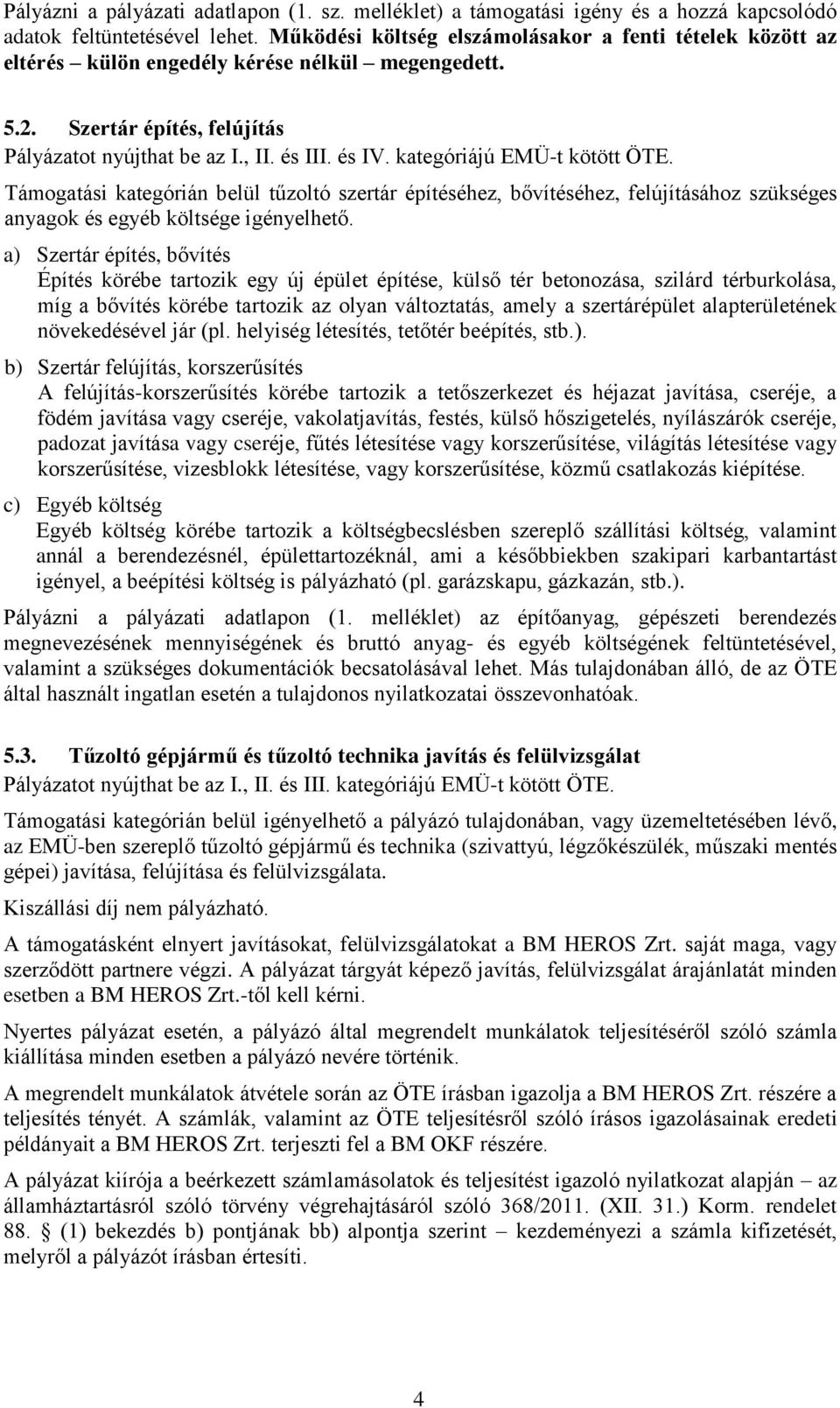 Pályázni a pályázati adatlapon (1. sz. melléklet) a támogatási igény és a hozzá kapcsolódó adatok feltüntetésével lehet. Működési költség elszámolásakor a fenti tételek között az eltérés – külön engedély kérése nélkül – megengedett.

5.2. Szertár építés, felújítás

Pályázatot nyújthat be az I., II. és III. és IV. kategóriájú EMÜ-t kötött ÖTE.

Támogatási kategórián belül tűzoltó szertár építéséhez, bővítéséhez, felújításához szükséges anyagok és egyéb költsége igényelhető.

a) Szertár építés, bővítés
Építés körébe tartozik egy új épület építése, külső tér betonozása, szilárd térburkolása, míg a bővítés körébe tartozik az olyan változtatás, amely a szertárépület alapterületének növekedésével jár (pl. helyiség létesítés, tetőtér beépítés, stb.).

b) Szertár felújítás, korszerűsítés
A felújítás-korszerűsítés körébe tartozik a tetőszerkezet és héjazat javítása, cseréje, a födém javítása vagy cseréje, vakolatjavítás, festés, külső hőszigetelés, nyílászárók cseréje, padozat javítása vagy cseréje, fűtés létesítése vagy korszerűsítése, világítás létesítése vagy korszerűsítése, vizesblokk létesítése, vagy korszerűsítése, közmű csatlakozás kiépítése.

c) Egyéb költség
Egyéb költség körébe tartozik a költségbecslésben szereplő szállítási költség, valamint annál a berendezésnél, épülettartozéknál, ami a későbbiekben szakipari karbantartást igényel, a beépítési költség is pályázható (pl. garázskapu, gázkazán, stb.).

Pályázni a pályázati adatlapon (1. melléklet) az építőanyag, gépészeti berendezés megnevezésének mennyiségének és bruttó anyag- és egyéb költségének feltüntetésével, valamint a szükséges dokumentációk becsatolásával lehet. Más tulajdonában álló, de az ÖTE által használt ingatlan esetén a tulajdonos nyilatkozatai összevonhatóak.

5.3. Tűzoltó gépjármű és tűzoltó technika javítás és felülvizsgálat

Pályázatot nyújthat be az I., II. és III. kategóriájú EMÜ-t kötött ÖTE.

Támogatási kategórián belül igényelhető a pályázó tulajdonában, vagy üzemeltetésében lévő, az EMÜ-ben szereplő tűzoltó gépjármű és technika (szivattyú, légzőkészülék, műszaki mentés gépei) javítása, felújítása és felülvizsgálata.

Kiszállási díj nem pályázható.

A támogatásként elnyert javításokat, felülvizsgálatokat a BM HEROS Zrt. saját maga, vagy szerződött partnere végzi. A pályázat tárgyát képező javítás, felülvizsgálat árajánlatát minden esetben a BM HEROS Zrt.-től kell kérni.

Nyertes pályázat esetén, a pályázó által megrendelt munkálatok teljesítéséről szóló számla kiállítása minden esetben a pályázó nevére történik.

A megrendelt munkálatok átvétele során az ÖTE írásban igazolja a BM HEROS Zrt. részére a teljesítés tényét. A számlák, valamint az ÖTE teljesítésről szóló írásos igazolásainak eredeti példányait a BM HEROS Zrt. terjeszti fel a BM OKF részére.

A pályázat kiírója a beérkezett számlamásolatok és teljesítést igazoló nyilatkozat alapján – az államháztartásról szóló törvény végrehajtásáról szóló 368/2011. (XII. 31.) Korm. rendelet 88. § (1) bekezdés b) pontjának bb) alpontja szerint – kezdeményezi a számla kifizetését, melyről a pályázót írásban értesíti.

4